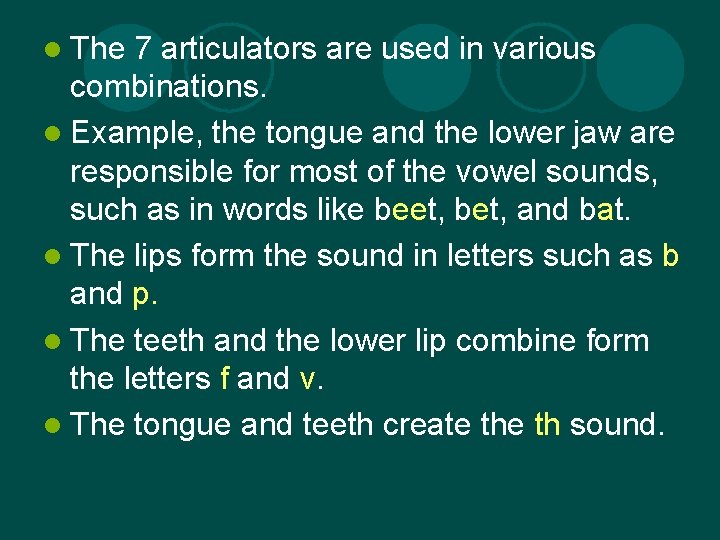 • The 7 articulators are used in various combinations.

• Example, the tongue and the lower jaw are responsible for most of the vowel sounds, such as in words like beet, bet, and bat.

• The lips form the sound in letters such as b and p.

• The teeth and the lower lip combine form the letters f and v.

• The tongue and teeth create the th sound.